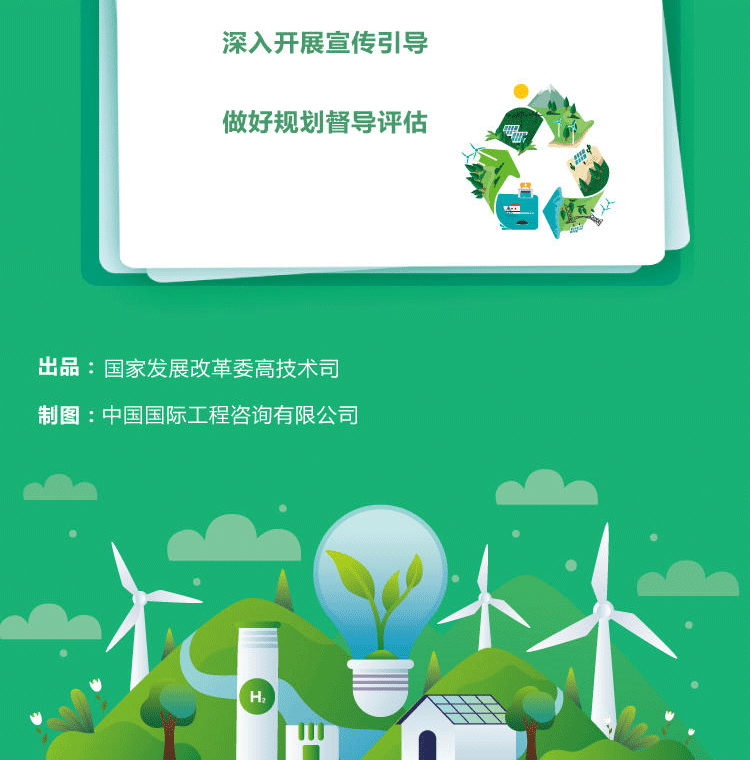 深入开展宣传引导

做好规划督导评估

出品：国家发展改革委高技术司

制图：中国国际工程咨询有限公司

$H_2$